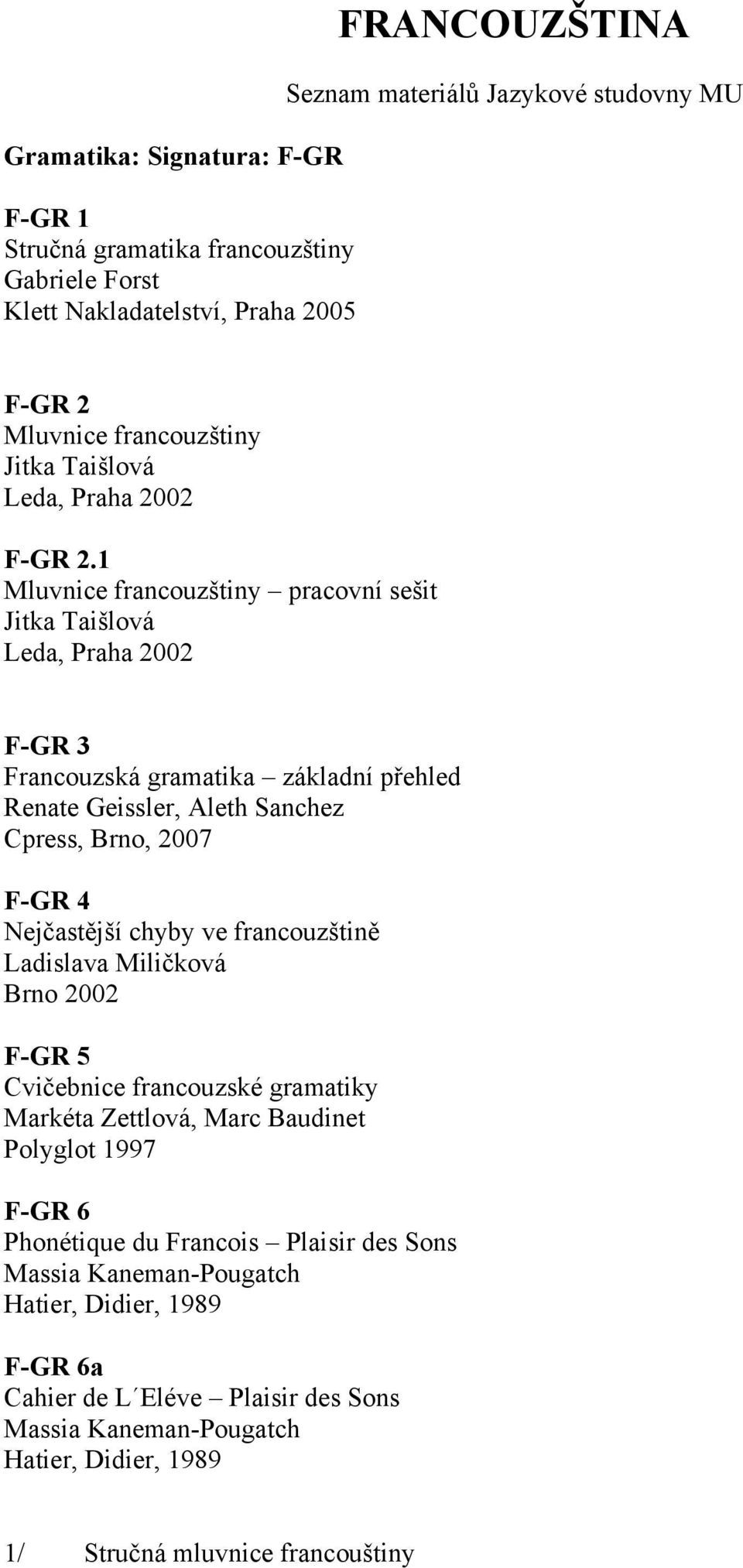 FRANCOUZŠTINA

Seznam materiálů Jazykové studovny MU

Gramatika: Signatura: F-GR

F-GR 1
Stručná gramatika francouzštiny
Gabriele Forst
Klett Nakladatelství, Praha 2005

F-GR 2
Mluvnice francouzštiny
Jitka Taišlová
Leda, Praha 2002

F-GR 2.1
Mluvnice francouzštiny – pracovní sešit
Jitka Taišlová
Leda, Praha 2002

F-GR 3
Francouzská gramatika – základní přehled
Renate Geissler, Aleth Sanchez
Cpress, Brno, 2007

F-GR 4
Nejčastější chyby ve francouzštině
Ladislava Miličková
Brno 2002

F-GR 5
Cvičebnice francouzské gramatiky
Markéta Zettlová, Marc Baudinet
Polyglot 1997

F-GR 6
Phonétique du Francois – Plaisir des Sons
Massia Kaneman-Pougatch
Hatier, Didier, 1989

F-GR 6a
Cahier de L´Eléve – Plaisir des Sons
Massia Kaneman-Pougatch
Hatier, Didier, 1989

1/ Stručná mluvnice francouštiny